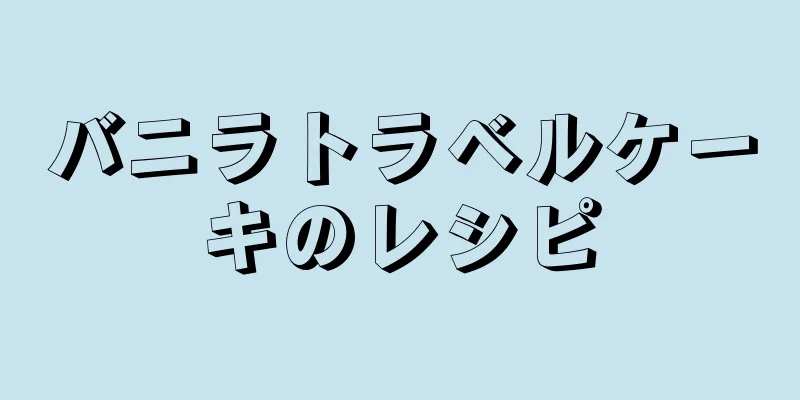 バニラトラベルケーキのレシピ